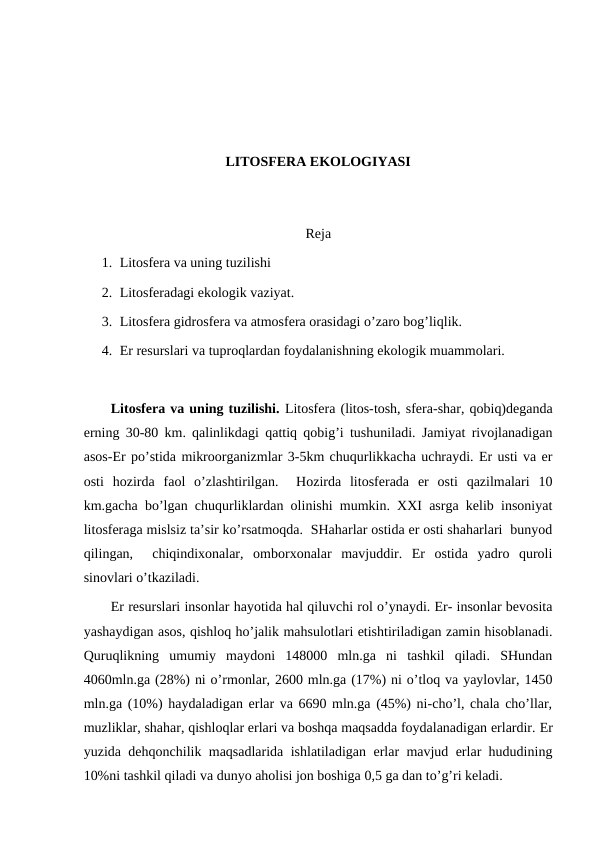 LITOSFERA EKOLOGIYASI

Reja

1. Litosfera va uning tuzilishi
2. Litosferadagi ekologik vaziyat.
3. Litosfera gidrosfera va atmosfera orasidagi o’zaro bog’liqlik.
4. Er resurslari va tuproqlardan foydalanishning ekologik muammolari.

**Litosfera va uning tuzilishi.** Litosfera (litos-tosh, sfera-shar, qobiq)deganda erning 30-80 km. qalinlikdagi qattiq qobig’i tushuniladi. Jamiyat rivojlanadigan asos-Er po’stida mikroorganizmlar 3-5km chuqurlikkacha uchraydi. Er usti va er osti hozirda faol o’zlashtirilgan. Hozirda litosferada er osti qazilmalari 10 km.gacha bo’lgan chuqurliklardan olinishi mumkin. XXI asrga kelib insoniyat litosferaga mislsiz ta’sir ko’rsatmoqda. SHaharlar ostida er osti shaharlari bunyod qilingan, chiqindixonalar, omborxonalar mavjuddir. Er ostida yadro quroli sinovlari o’tkaziladi.

Er resurslari insonlar hayotida hal qiluvchi rol o’ynaydi. Er- insonlar bevosita yashaydigan asos, qishloq ho’jalik mahsulotlari etishtiriladigan zamin hisoblanadi. Quruqlikning umumiy maydoni 148000 mln.ga ni tashkil qiladi. SHundan 4060mln.ga (28%) ni o’rmonlar, 2600 mln.ga (17%) ni o’tloq va yaylovlar, 1450 mln.ga (10%) haydaladigan erlar va 6690 mln.ga (45%) ni-cho’l, chala cho’llar, muzliklar, shahar, qishloqlar erlari va boshqa maqsadda foydalanadigan erlardir. Er yuzida dehqonchilik maqsadlarida ishlatiladigan erlar mavjud erlar hududining 10%ni tashkil qiladi va dunyo aholisi jon boshiga 0,5 ga dan to’g’ri keladi.